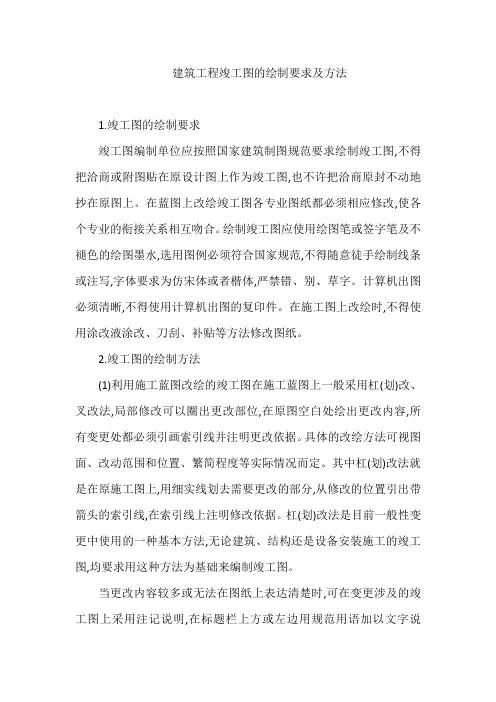 建筑工程竣工图的绘制要求及方法

1.竣工图的绘制要求

竣工图编制单位应按照国家建筑制图规范要求绘制竣工图,不得把洽商或附图贴在原设计图上作为竣工图,也不许把洽商原封不动地抄在原图上。在蓝图上改绘竣工图各专业图纸都必须相应修改,使各个专业的衔接关系相互吻合。绘制竣工图应使用绘图笔或签字笔及不褪色的绘图墨水,选用图例必须符合国家规范,不得随意徒手绘制线条或注写,字体要求为仿宋体或者楷体,严禁错、别、草字。计算机出图必须清晰,不得使用计算机出图的复印件。在施工图上改绘时,不得使用涂改液涂改、刀刮、补贴等方法修改图纸。

2.竣工图的绘制方法

(1)利用施工蓝图改绘的竣工图在施工蓝图上一般采用杠(划)改、叉改法,局部修改可以圈出更改部位,在原图空白处绘出更改内容,所有变更处都必须引画索引线并注明更改依据。具体的改绘方法可视图面、改动范围和位置、繁简程度等实际情况而定。其中杠(划)改法就是在原施工图上,用细实线划去需要更改的部分,从修改的位置引出带箭头的索引线,在索引线上注明修改依据。杠(划)改法是目前一般性变更中使用的一种基本方法,无论建筑、结构还是设备安装施工的竣工图,均要求用这种方法为基础来编制竣工图。

当更改内容较多或无法在图纸上表达清楚时,可在变更涉及的竣工图上采用注记说明,在标题栏上方或左边用规范用语加以文字说